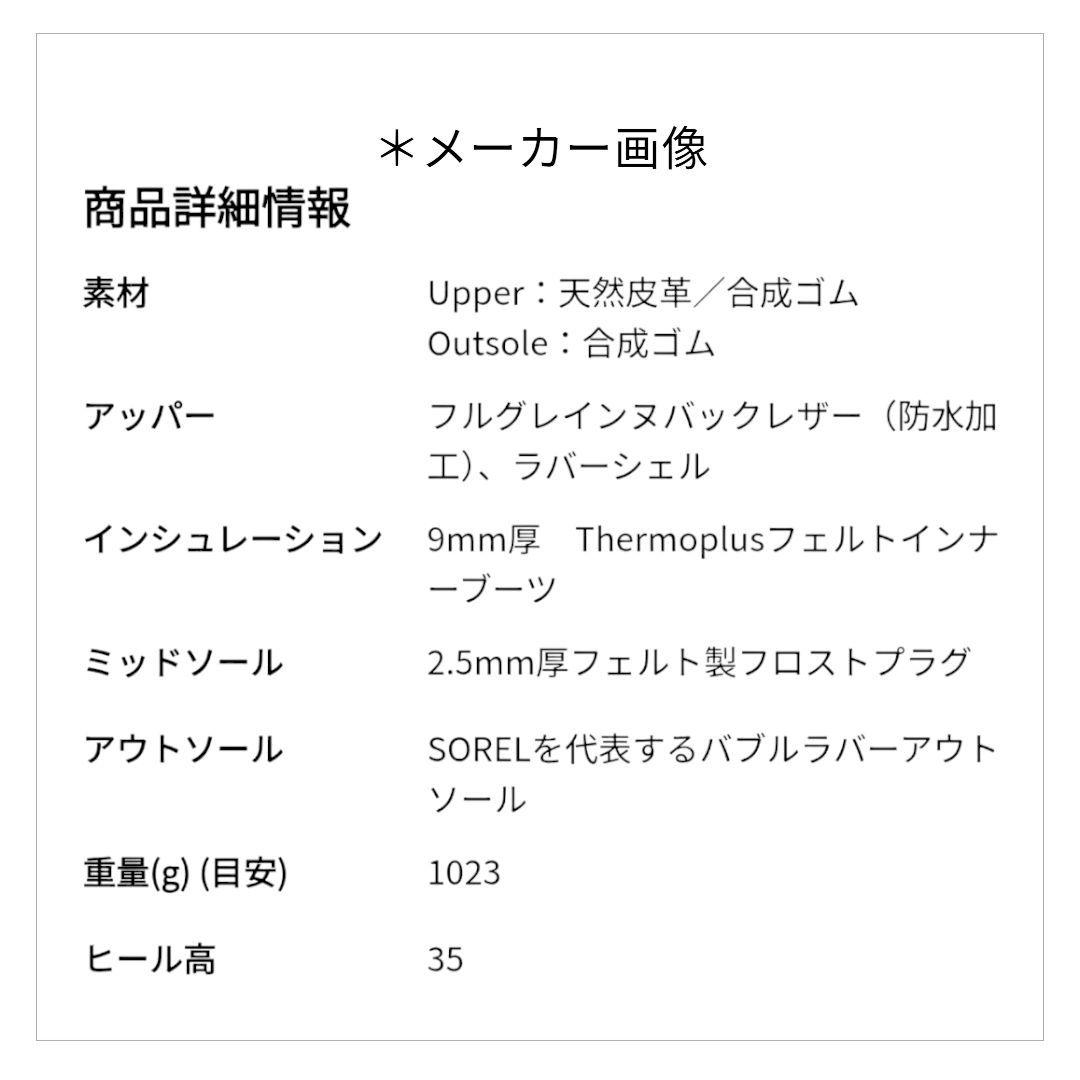 ＊メーカー画像

商品詳細情報

素材
Upper：天然皮革／合成ゴム
Outsole：合成ゴム

アッパー
フルグレインヌバックレザー（防水加工)、ラバーシェル

インシュレーション
9mm厚 Thermoplusフェルトインナーブーツ

ミッドソール
2.5mm厚フェルト製フロストプラグ

アウトソール
SORELを代表するバブルラバーアウトソール

重量(g) (目安)
1023

ヒール高
35